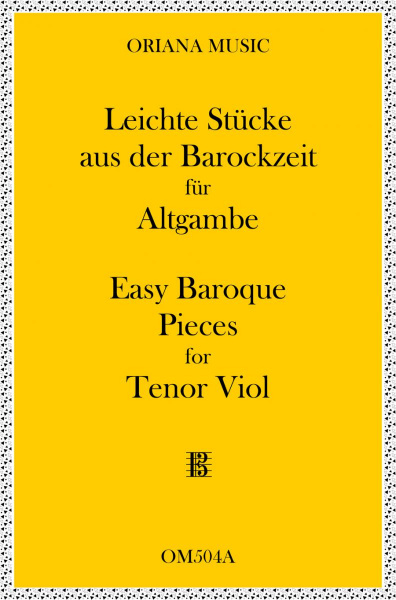 ORIANA MUSIC

Leichte Stücke aus der Barockzeit für Altgambe

Easy Baroque Pieces for Tenor Viol

OM504A